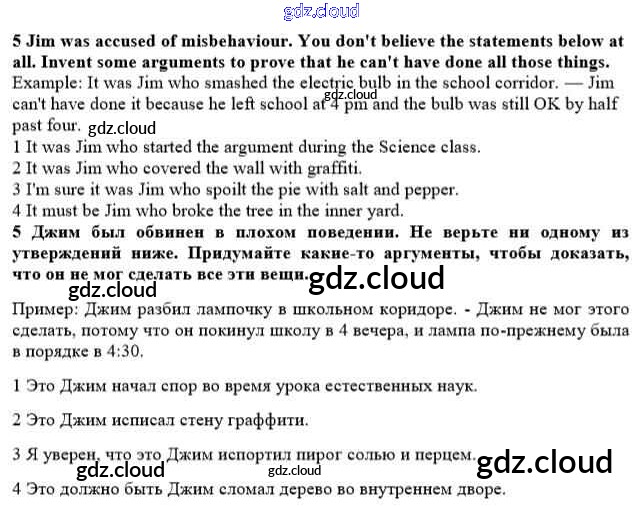 5 Jim was accused of misbehaviour. You don't believe the statements below at all. Invent some arguments to prove that he can't have done all those things.

Example: It was Jim who smashed the electric bulb in the school corridor. — Jim can't have done it because he left school at 4 pm and the bulb was still OK by half past four.

1 It was Jim who started the argument during the Science class.
2 It was Jim who covered the wall with graffiti.
3 I'm sure it was Jim who spoilt the pie with salt and pepper.
4 It must be Jim who broke the tree in the inner yard.

5 Джим был обвинен в плохом поведении. Не верьте ни одному из утверждений ниже. Придумайте какие-то аргументы, чтобы доказать, что он не мог сделать все эти вещи.

Пример: Джим разбил лампочку в школьном коридоре. - Джим не мог этого сделать, потому что он покинул школу в 4 вечера, и лампа по-прежнему была в порядке в 4:30.

1 Это Джим начал спор во время урока естественных наук.

2 Это Джим исписал стену граффити.

3 Я уверен, что это Джим испортил пирог солью и перцем.

4 Это должно быть Джим сломал дерево во внутреннем дворе.

gdz.cloud